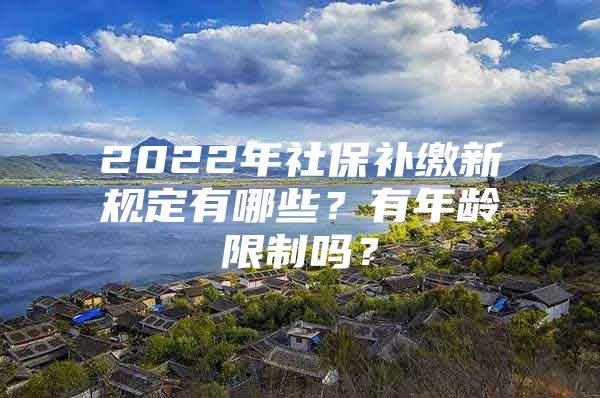 2022年社保补缴新规定有哪些？有年龄限制吗？